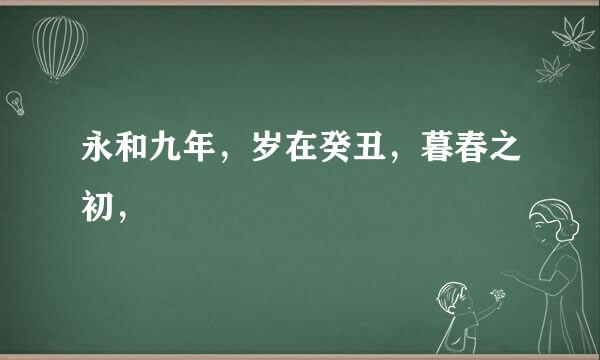 永和九年，岁在癸丑，暮春之初，